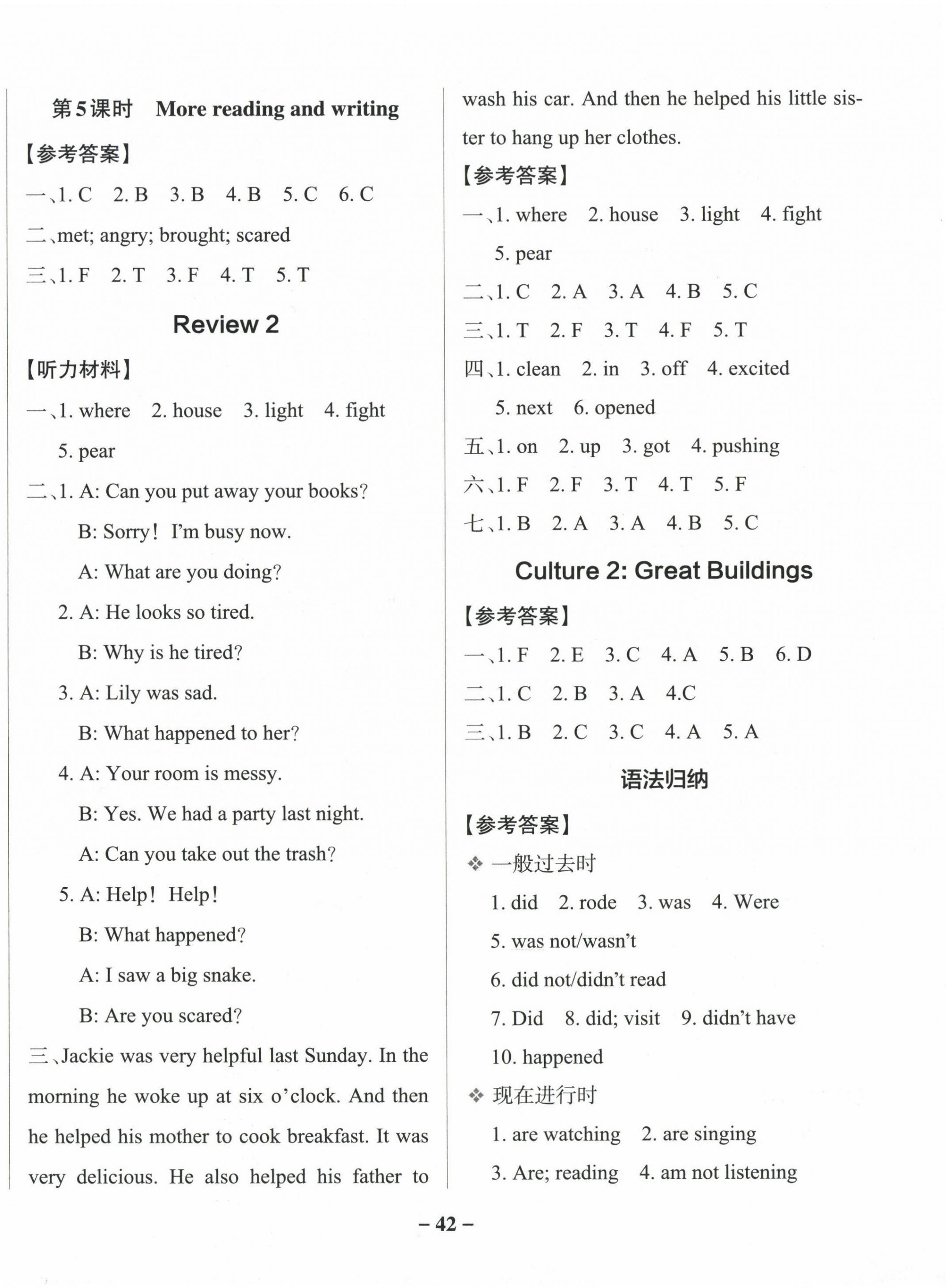 第5课时 More reading and writing

【参考答案】

一、1. C 2. B 3. B 4. B 5. C 6. C

二、met; angry; brought; scared

三、1. F 2. T 3. F 4. T 5. T

Review 2

【听力材料】

一、1. where 2. house 3. light 4. fight 5. pear

二、1. A: Can you put away your books?
B: Sorry! I'm busy now.
A: What are you doing?
2. A: He looks so tired.
B: Why is he tired?
3. A: Lily was sad.
B: What happened to her?
4. A: Your room is messy.
B: Yes. We had a party last night.
A: Can you take out the trash?
5. A: Help! Help!
B: What happened?
A: I saw a big snake.
B: Are you scared?

三、Jackie was very helpful last Sunday. In the morning he woke up at six o'clock. And then he helped his mother to cook breakfast. It was very delicious. He also helped his father to wash his car. And then he helped his little sister to hang up her clothes.

【参考答案】

一、1. where 2. house 3. light 4. fight 5. pear

二、1. C 2. A 3. A 4. B 5. C

三、1. T 2. F 3. T 4. F 5. T

四、1. clean 2. in 3. off 4. excited 5. next 6. opened

五、1. on 2. up 3. got 4. pushing

六、1. F 2. F 3. T 4. T 5. F

七、1. B 2. A 3. A 4. B 5. C

Culture 2: Great Buildings

【参考答案】

一、1. F 2. E 3. C 4. A 5. B 6. D

二、1. C 2. B 3. A 4.C

三、1. B 2. C 3. C 4. A 5. A

语法归纳

【参考答案】

❖ 一般过去时
1. did 2. rode 3. was 4. Were
5. was not/wasn't
6. did not/didn't read
7. Did 8. did; visit 9. didn't have
10. happened

❖ 现在进行时
1. are watching 2. are singing
3. Are; reading 4. am not listening

– 42 –